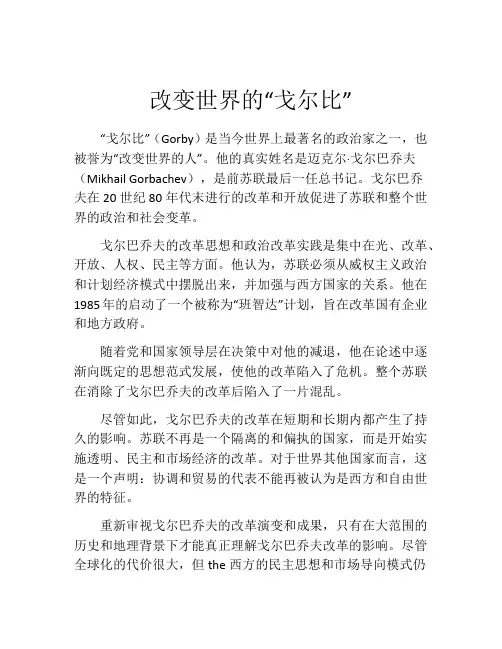 改变世界的“戈尔比”

“戈尔比”（Gorby）是当今世界上最著名的政治家之一，也被誉为“改变世界的人”。他的真实姓名是迈克尔·戈尔巴乔夫（Mikhail Gorbachev），是前苏联最后一任总书记。戈尔巴乔夫在 20 世纪 80 年代末进行的改革和开放促进了苏联和整个世界的政治和社会变革。

戈尔巴乔夫的改革思想和政治改革实践是集中在光、改革、开放、人权、民主等方面。他认为，苏联必须从威权主义政治和计划经济模式中摆脱出来，并加强与西方国家的关系。他在 1985 年的启动了一个被称为“班智达”计划，旨在改革国有企业和地方政府。

随着党和国家领导层在决策中对他的减退，他在论述中逐渐向既定的思想范式发展，使他的改革陷入了危机。整个苏联在消除了戈尔巴乔夫的改革后陷入了一片混乱。

尽管如此，戈尔巴乔夫的改革在短期和长期内都产生了持久的影响。苏联不再是一个隔离的和偏执的国家，而是开始实施透明、民主和市场经济的改革。对于世界其他国家而言，这是一个声明：协调和贸易的代表不能再被认为是西方和自由世界的特征。

重新审视戈尔巴乔夫的改革演变和成果，只有在大范围的历史和地理背景下才能真正理解戈尔巴乔夫改革的影响。尽管全球化的代价很大，但 the 西方的民主思想和市场导向模式仍